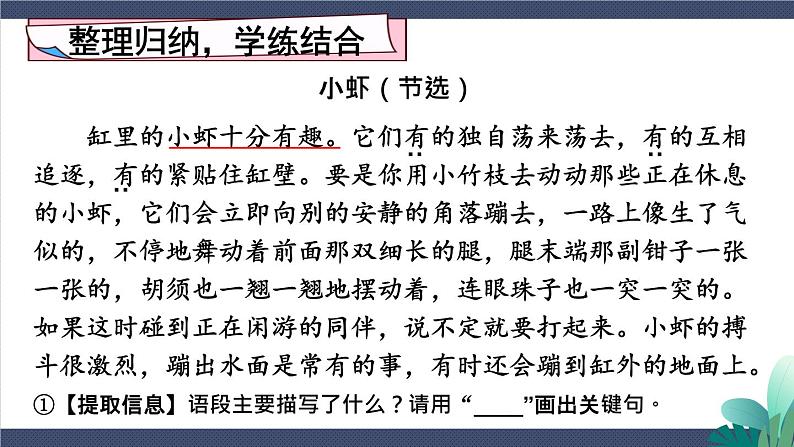 整理归纳，学练结合

小虾（节选）

缸里的小虾十分有趣。它们有的独自荡来荡去，有的互相追逐，有的紧贴住缸壁。要是你用小竹枝去动动那些正在休息的小虾，它们会立即向别的安静的角落蹦去，一路上像生了气似的，不停地舞动着前面那双细长的腿，腿末端那副钳子一张一张的，胡须也一翘一翘地摆动着，连眼珠子也一突一突的。如果这时碰到正在闲游的同伴，说不定就要打起来。小虾的搏斗很激烈，蹦出水面是常有的事，有时还会蹦到缸外的地面上。

①【提取信息】语段主要描写了什么？请用“____”画出关键句。